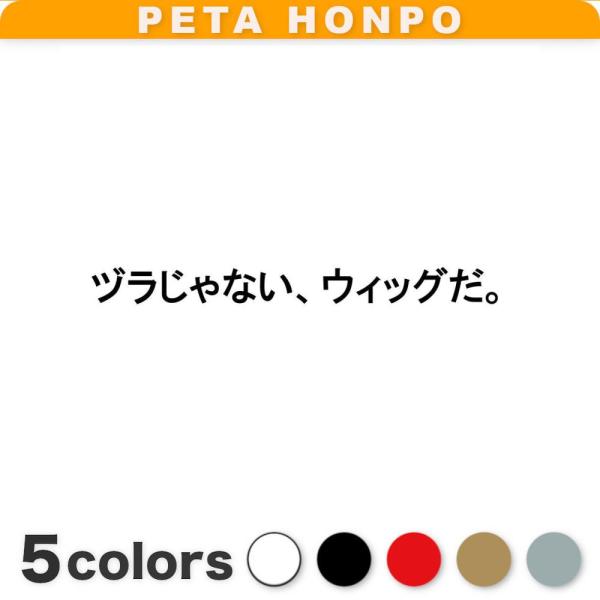 PETA HONPO

ヅラじゃない、ウィッグだ。

5colors